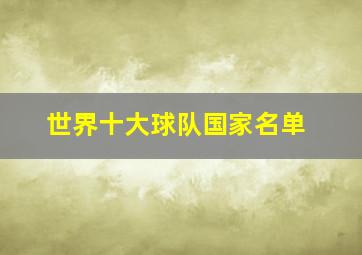 世界十大球队国家名单